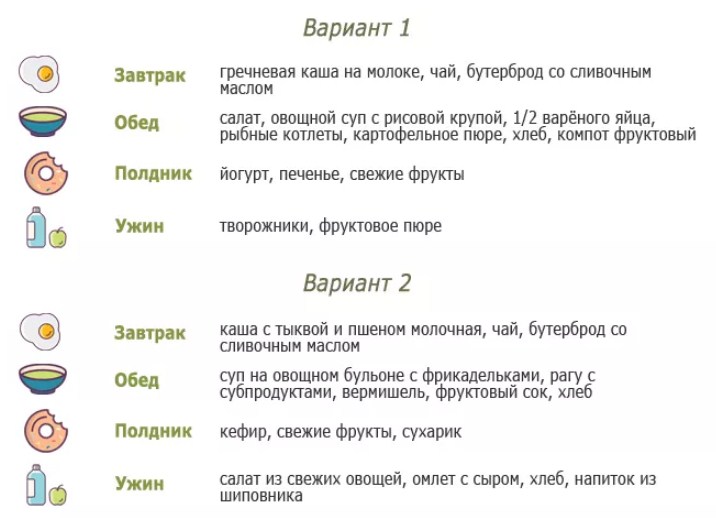 Вариант 1

Завтрак гречневая каша на молоке, чай, бутерброд со сливочным маслом

Обед салат, овощной суп с рисовой крупой, 1/2 варёного яйца, рыбные котлеты, картофельное пюре, хлеб, компот фруктовый

Полдник йогурт, печенье, свежие фрукты

Ужин творожники, фруктовое пюре

Вариант 2

Завтрак каша с тыквой и пшеном молочная, чай, бутерброд со сливочным маслом

Обед суп на овощном бульоне с фрикадельками, рагу с субпродуктами, вермишель, фруктовый сок, хлеб

Полдник кефир, свежие фрукты, сухарик

Ужин салат из свежих овощей, омлет с сыром, хлеб, напиток из шиповника